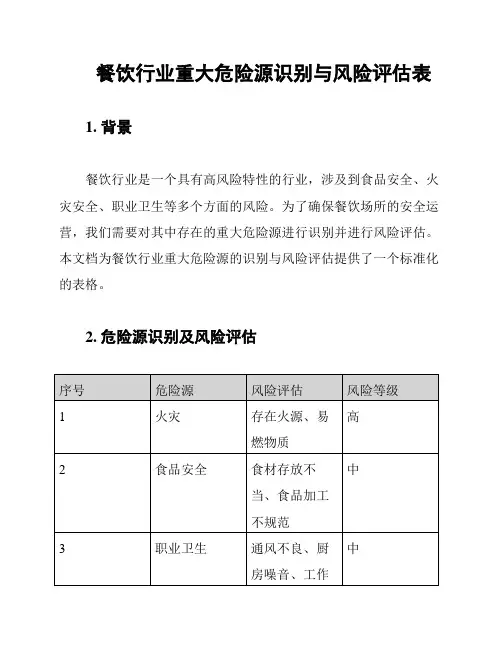 餐饮行业重大危险源识别与风险评估表

1. 背景

餐饮行业是一个具有高风险特性的行业，涉及到食品安全、火灾安全、职业卫生等多个方面的风险。为了确保餐饮场所的安全运营，我们需要对其中存在的重大危险源进行识别并进行风险评估。本文档为餐饮行业重大危险源的识别与风险评估提供了一个标准化的表格。

2. 危险源识别及风险评估

| 序号 | 危险源 | 风险评估 | 风险等级 |
|---|---|---|---|
| 1 | 火灾 | 存在火源、易燃物质 | 高 |
| 2 | 食品安全 | 食材存放不当、食品加工不规范 | 中 |
| 3 | 职业卫生 | 通风不良、厨房噪音、工作 | 中 |